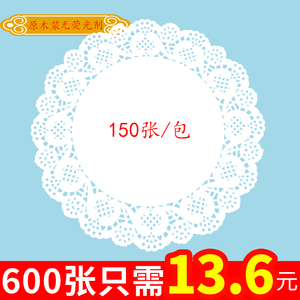 原木浆无荧光剂

150张/包

600张只需13.6元